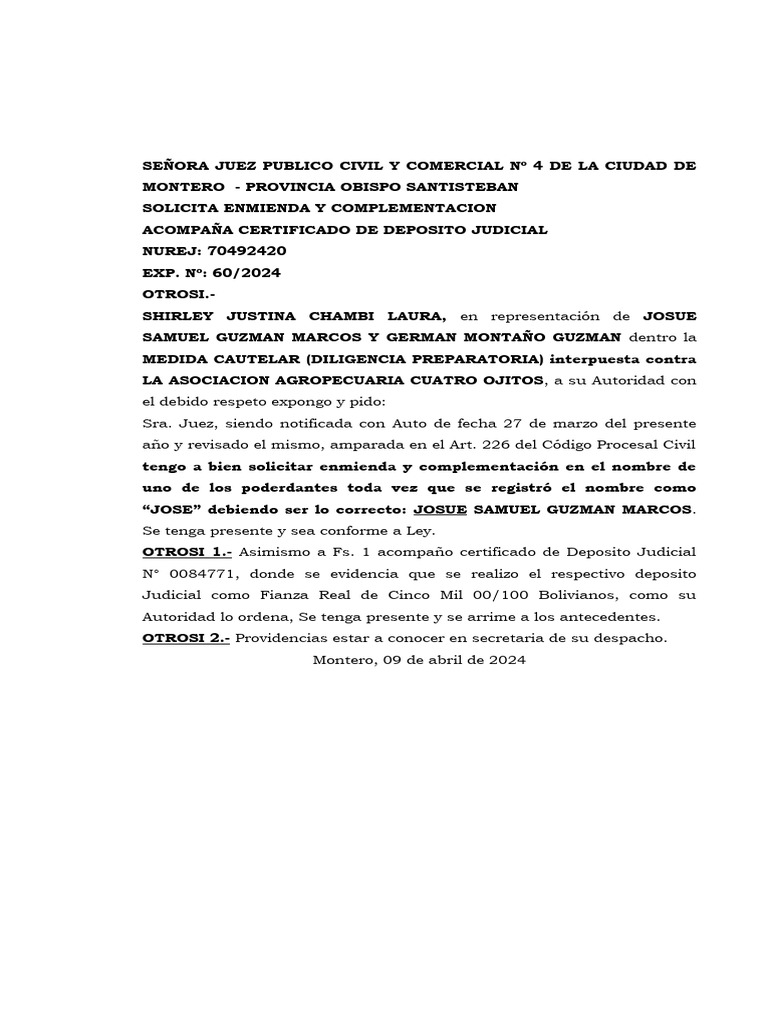 SEÑORA JUEZ PUBLICO CIVIL Y COMERCIAL Nº 4 DE LA CIUDAD DE MONTERO - PROVINCIA OBISPO SANTISTEBAN
SOLICITA ENMIENDA Y COMPLEMENTACION
ACOMPAÑA CERTIFICADO DE DEPOSITO JUDICIAL
NUREJ: 70492420
EXP. Nº: 60/2024
OTROSI.-
SHIRLEY JUSTINA CHAMBI LAURA, en representación de JOSUE SAMUEL GUZMAN MARCOS Y GERMAN MONTAÑO GUZMAN dentro la MEDIDA CAUTELAR (DILIGENCIA PREPARATORIA) interpuesta contra LA ASOCIACION AGROPECUARIA CUATRO OJITOS, a su Autoridad con el debido respeto expongo y pido:
Sra. Juez, siendo notificada con Auto de fecha 27 de marzo del presente año y revisado el mismo, amparada en el Art. 226 del Código Procesal Civil tengo a bien solicitar enmienda y complementación en el nombre de uno de los poderdantes toda vez que se registró el nombre como "JOSE" debiendo ser lo correcto: JOSUE SAMUEL GUZMAN MARCOS. Se tenga presente y sea conforme a Ley.
OTROSI 1.- Asimismo a Fs. 1 acompaño certificado de Deposito Judicial N° 0084771, donde se evidencia que se realizo el respectivo deposito Judicial como Fianza Real de Cinco Mil 00/100 Bolivianos, como su Autoridad lo ordena, Se tenga presente y se arrime a los antecedentes.
OTROSI 2.- Providencias estar a conocer en secretaria de su despacho.
Montero, 09 de abril de 2024